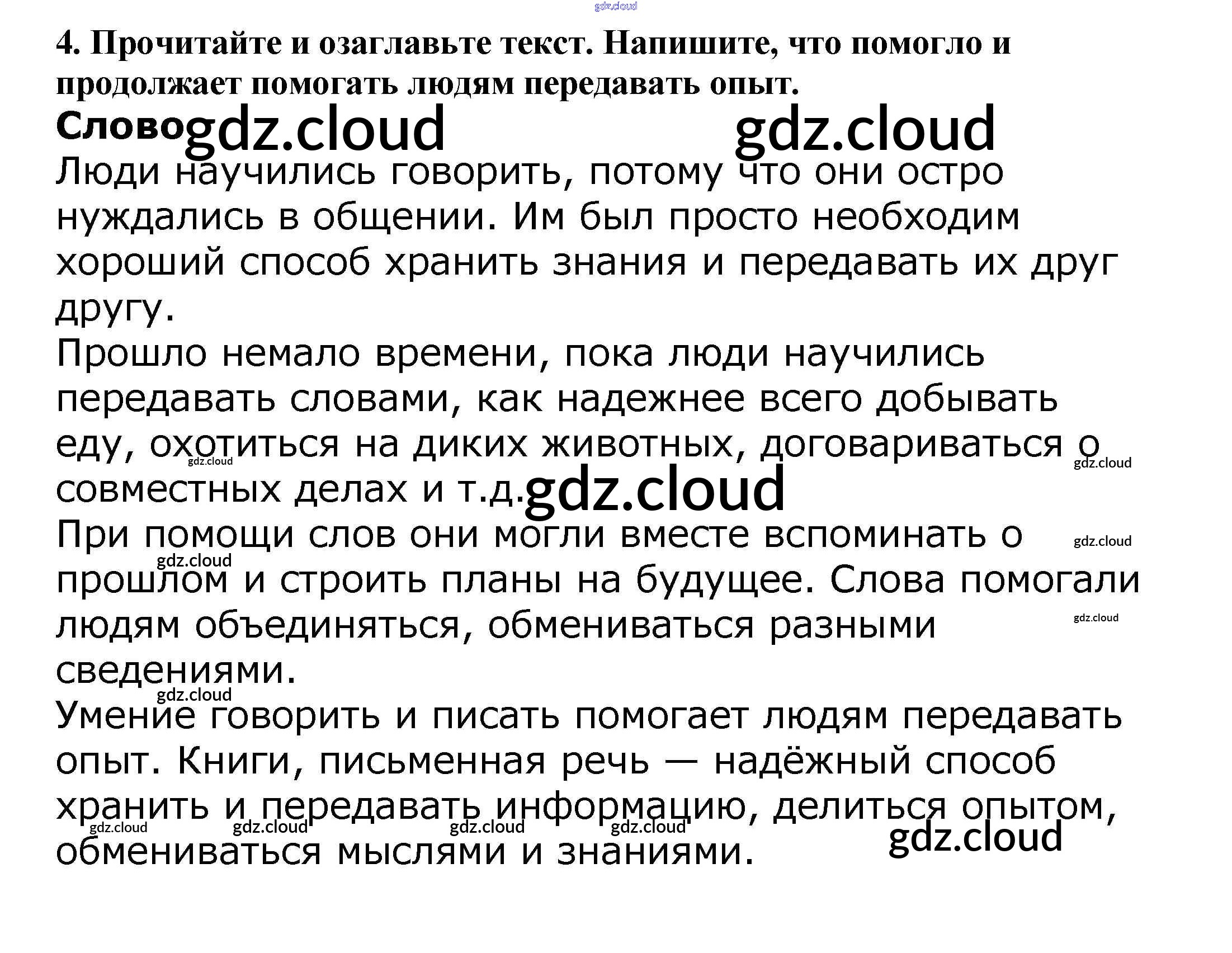 4. Прочитайте и озаглавьте текст. Напишите, что помогло и продолжает помогать людям передавать опыт.

Слово

Люди научились говорить, потому что они остро нуждались в общении. Им был просто необходим хороший способ хранить знания и передавать их друг другу.

Прошло немало времени, пока люди научились передавать словами, как надежнее всего добывать еду, охотиться на диких животных, договариваться о совместных делах и т.д.

При помощи слов они могли вместе вспоминать о прошлом и строить планы на будущее. Слова помогали людям объединяться, обмениваться разными сведениями.

Умение говорить и писать помогает людям передавать опыт. Книги, письменная речь — надёжный способ хранить и передавать информацию, делиться опытом, обмениваться мыслями и знаниями.

gdz.cloud